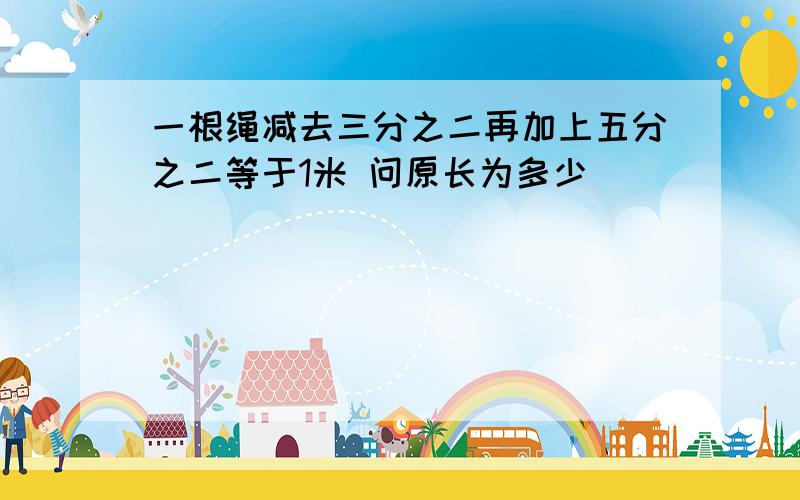 一根绳减去三分之二再加上五分之二等于1米 问原长为多少